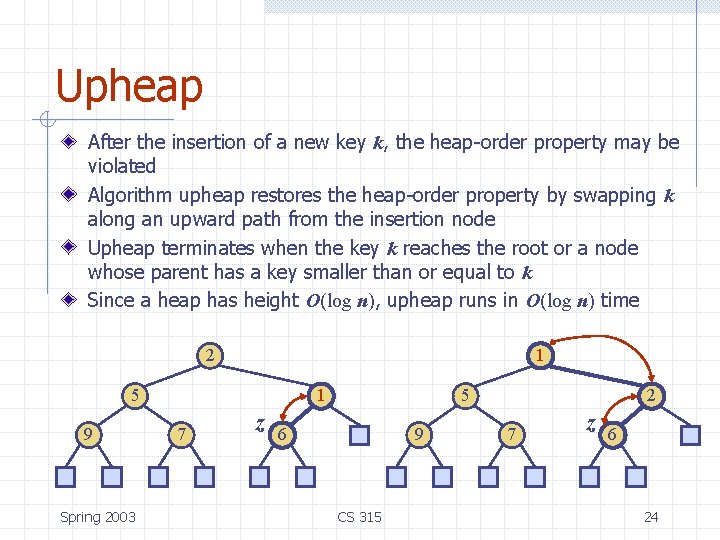 Upheap

After the insertion of a new key $k$, the heap-order property may be violated

Algorithm upheap restores the heap-order property by swapping $k$ along an upward path from the insertion node

Upheap terminates when the key $k$ reaches the root or a node whose parent has a key smaller than or equal to $k$

Since a heap has height $O(\log n)$, upheap runs in $O(\log n)$ time

2
5
1
9
7
$z$
6

1
5
2
9
7
$z$
6

Spring 2003
CS 315
24